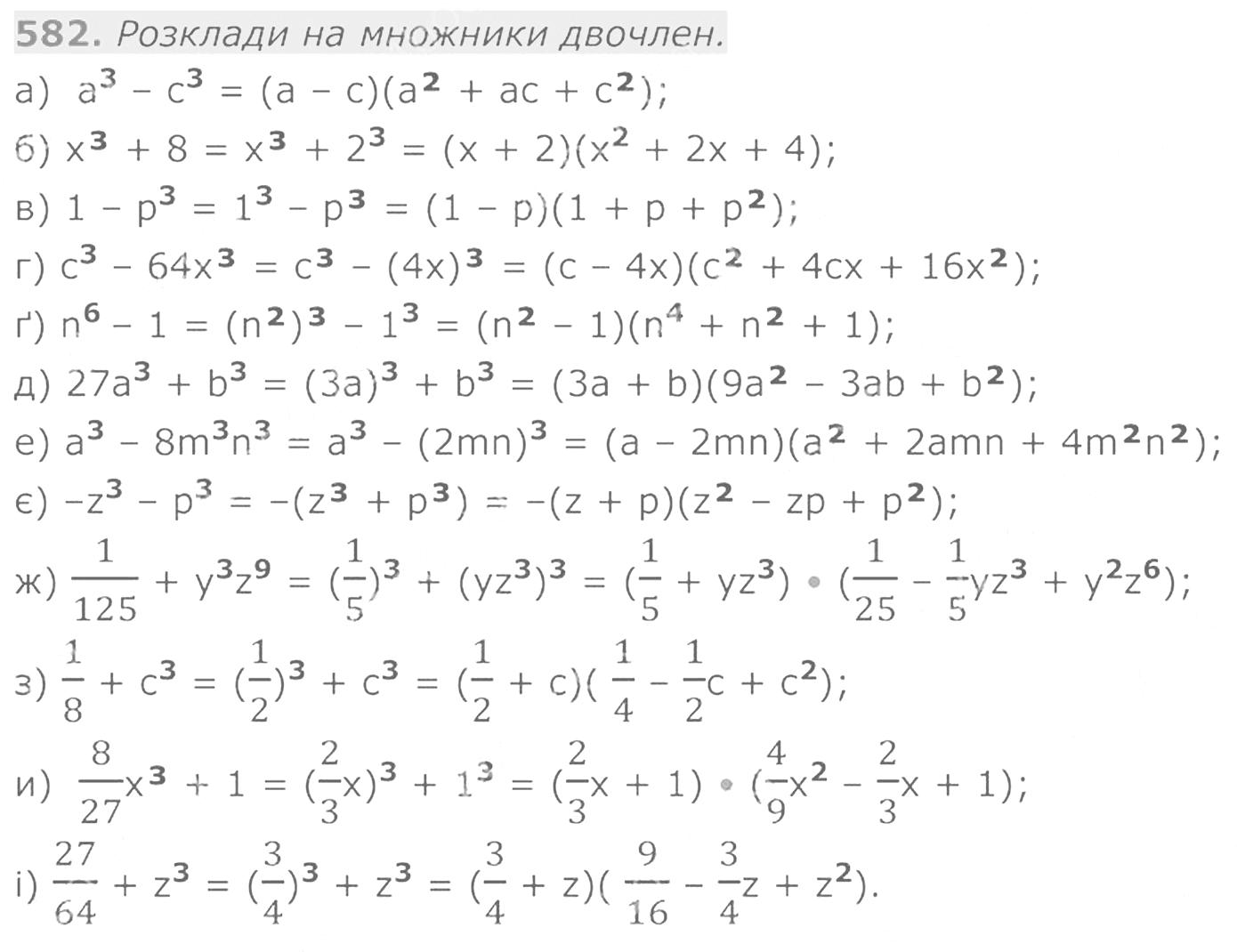 582. Розклади на множники двочлен.

а) $a^3 - c^3 = (a - c)(a^2 + ac + c^2)$;

б) $x^3 + 8 = x^3 + 2^3 = (x + 2)(x^2 + 2x + 4)$;

в) $1 - p^3 = 1^3 - p^3 = (1 - p)(1 + p + p^2)$;

г) $c^3 - 64x^3 = c^3 - (4x)^3 = (c - 4x)(c^2 + 4cx + 16x^2)$;

ґ) $n^6 - 1 = (n^2)^3 - 1^3 = (n^2 - 1)(n^4 + n^2 + 1)$;

д) $27a^3 + b^3 = (3a)^3 + b^3 = (3a + b)(9a^2 - 3ab + b^2)$;

е) $a^3 - 8m^3n^3 = a^3 - (2mn)^3 = (a - 2mn)(a^2 + 2amn + 4m^2n^2)$;

є) $-z^3 - p^3 = -(z^3 + p^3) = -(z + p)(z^2 - zp + p^2)$;

ж) $\frac{1}{125} + y^3z^9 = (\frac{1}{5})^3 + (yz^3)^3 = (\frac{1}{5} + yz^3) \cdot (\frac{1}{25} - \frac{1}{5}yz^3 + y^2z^6)$;

з) $\frac{1}{8} + c^3 = (\frac{1}{2})^3 + c^3 = (\frac{1}{2} + c)(\frac{1}{4} - \frac{1}{2}c + c^2)$;

и) $\frac{8}{27}x^3 + 1 = (\frac{2}{3}x)^3 + 1^3 = (\frac{2}{3}x + 1) \cdot (\frac{4}{9}x^2 - \frac{2}{3}x + 1)$;

і) $\frac{27}{64} + z^3 = (\frac{3}{4})^3 + z^3 = (\frac{3}{4} + z)(\frac{9}{16} - \frac{3}{4}z + z^2)$.